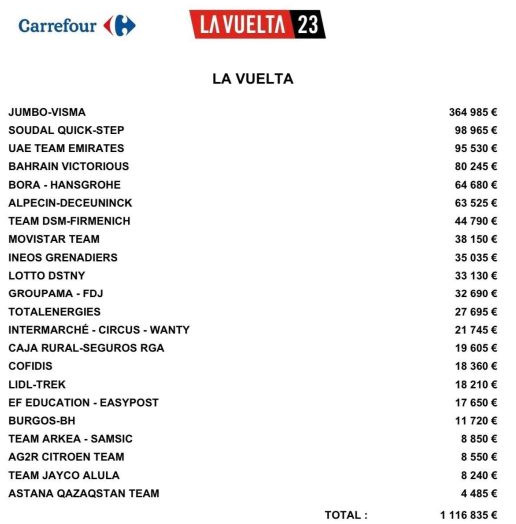 Carrefour

LA VUELTA 23

LA VUELTA

| | |
|---|---|
| JUMBO-VISMA | 364 985 € |
| SOUDAL QUICK-STEP | 98 965 € |
| UAE TEAM EMIRATES | 95 530 € |
| BAHRAIN VICTORIOUS | 80 245 € |
| BORA - HANSGROHE | 64 680 € |
| ALPECIN-DECEUNINCK | 63 525 € |
| TEAM DSM-FIRMENICH | 44 790 € |
| MOVISTAR TEAM | 38 150 € |
| INEOS GRENADIERS | 35 035 € |
| LOTTO DSTNY | 33 130 € |
| GROUPAMA - FDJ | 32 690 € |
| TOTALENERGIES | 27 695 € |
| INTERMARCHÉ - CIRCUS - WANTY | 21 745 € |
| CAJA RURAL-SEGUROS RGA | 19 605 € |
| COFIDIS | 18 360 € |
| LIDL-TREK | 18 210 € |
| EF EDUCATION - EASYPOST | 17 650 € |
| BURGOS-BH | 11 720 € |
| TEAM ARKEA - SAMSIC | 8 850 € |
| AG2R CITROEN TEAM | 8 550 € |
| TEAM JAYCO ALULA | 8 240 € |
| ASTANA QAZAQSTAN TEAM | 4 485 € |
| TOTAL : | 1 116 835 € |